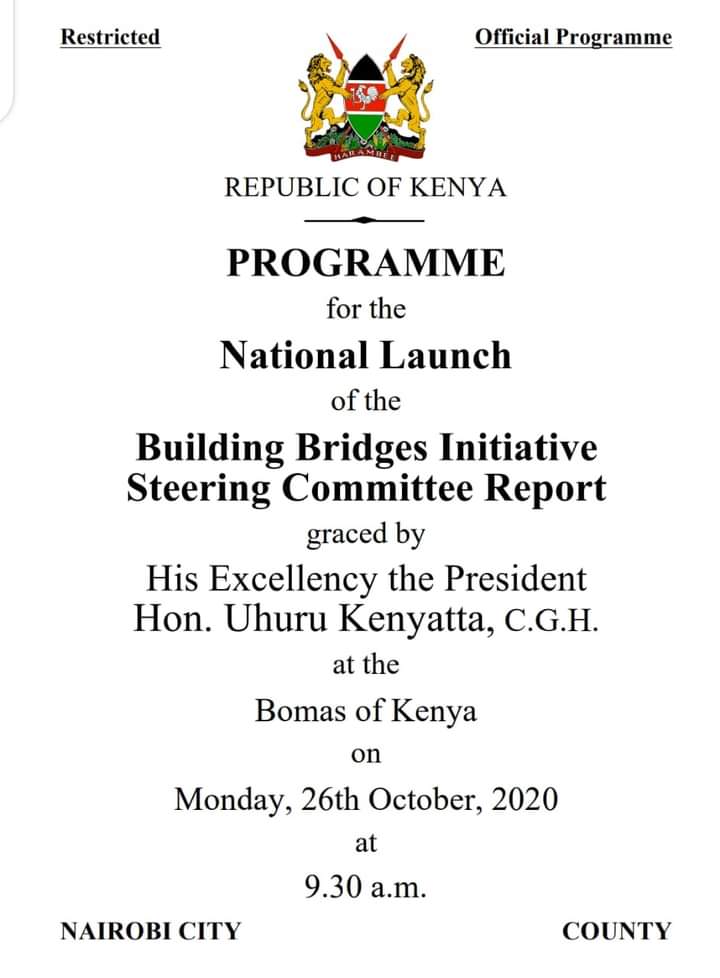 Restricted

Official Programme

HARAMBEE

REPUBLIC OF KENYA

PROGRAMME

for the

National Launch

of the

Building Bridges Initiative
Steering Committee Report

graced by

His Excellency the President
Hon. Uhuru Kenyatta, C.G.H.

at the

Bomas of Kenya

on

Monday, 26th October, 2020

at

9.30 a.m.

NAIROBI CITY

COUNTY